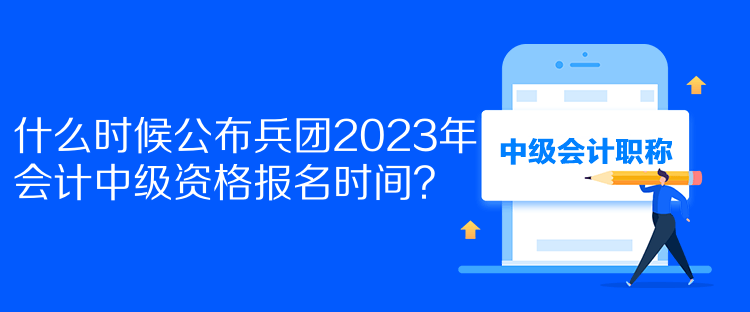 什么时候公布兵团2023年会计中级资格报名时间？

中级会计职称